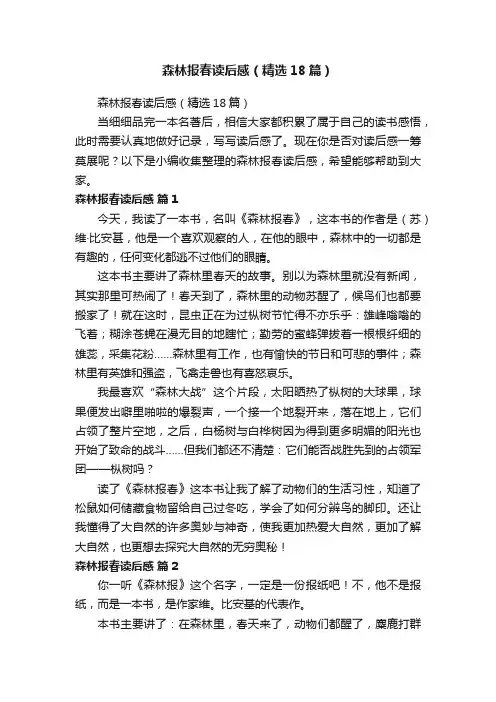 森林报春读后感（精选18篇）

森林报春读后感（精选18篇）

当细细品完一本名著后，相信大家都积累了属于自己的读书感悟，此时需要认真地做好记录，写写读后感了。现在你是否对读后感一筹莫展呢？以下是小编收集整理的森林报春读后感，希望能够帮助到大家。

森林报春读后感 篇1

今天，我读了一本书，名叫《森林报春》，这本书的作者是（苏）维·比安基，他是一个喜欢观察的人，在他的眼中，森林中的一切都是有趣的，任何变化都逃不过他们的眼睛。

这本书主要讲了森林里春天的故事。别以为森林里就没有新闻，其实那里可热闹了！春天到了，森林里的动物苏醒了，候鸟们也都要搬家了！就在这时，昆虫正在为过枞树节忙得不亦乐乎：雄蜂嗡嗡的飞着；糊涂苍蝇在漫无目的地瞎忙；勤劳的蜜蜂弹拨着一根根纤细的雄蕊，采集花粉……森林里有工作，也有愉快的节日和可悲的事件；森林里有英雄和强盗，飞禽走兽也有喜怒哀乐。

我最喜欢“森林大战”这个片段，太阳晒热了枞树的大球果，球果便发出噼里啪啦的爆裂声，一个接一个地裂开来，落在地上，它们占领了整片空地，之后，白杨树与白桦树因为得到更多明媚的阳光也开始了致命的战斗……但我们都还不清楚：它们能否战胜先到的占领军团——枞树吗？

读了《森林报春》这本书让我了解了动物们的生活习性，知道了松鼠如何储藏食物留给自己过冬吃，学会了如何分辨鸟的脚印。还让我懂得了大自然的许多奥妙与神奇，使我更加热爱大自然，更加了解大自然，也更想去探究大自然的无穷奥秘！

森林报春读后感 篇2

你一听《森林报》这个名字，一定是一份报纸吧！不，他不是报纸，而是一本书，是作家维。比安基的代表作。

本书主要讲了：在森林里，春天来了，动物们都醒了，麋鹿打群